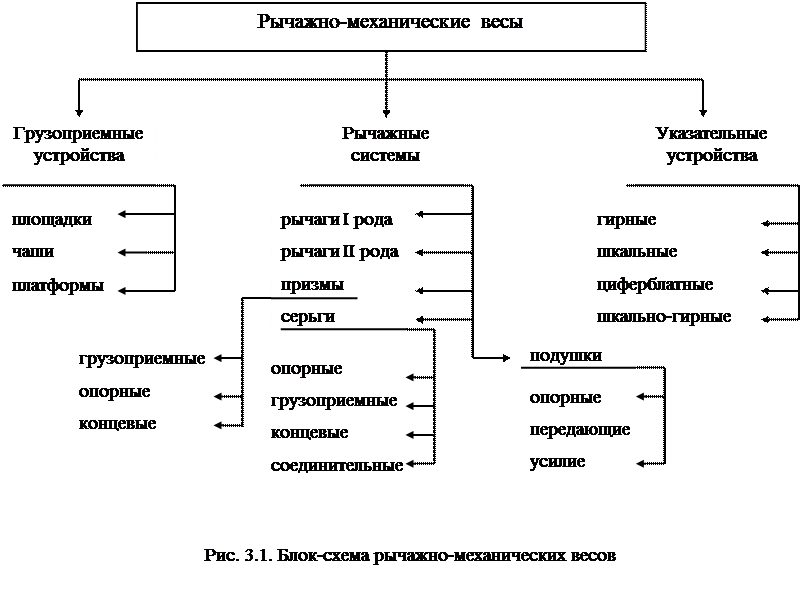 Рычажно-механические весы

Грузоприемные устройства

площадки
чаши
платформы

Рычажные системы

рычаги I рода
рычаги II рода
призмы
серьги

грузоприемные
опорные
концевые

опорные
грузоприемные
концевые
соединительные

подушки

опорные
передающие
усилие

Указательные устройства

гирные
шкальные
циферблатные
шкально-гирные

Рис. 3.1. Блок-схема рычажно-механических весов